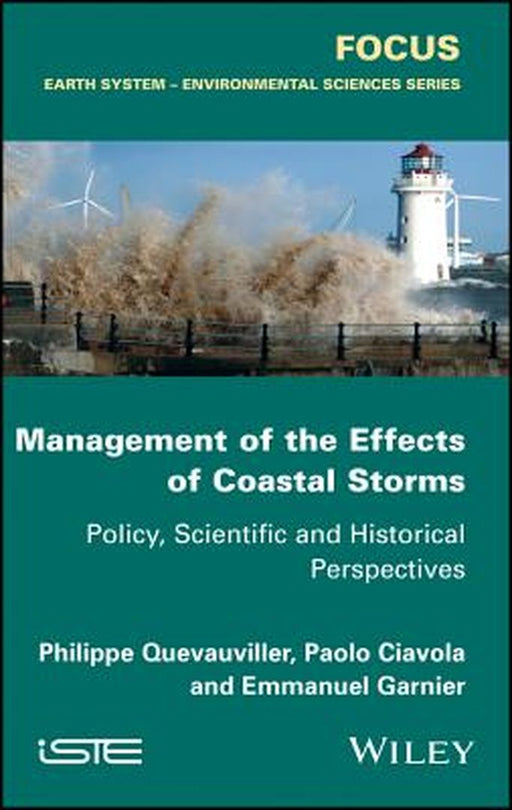 FOCUS
EARTH SYSTEM – ENVIRONMENTAL SCIENCES SERIES

Management of the Effects of Coastal Storms

Policy, Scientific and Historical Perspectives

Philippe Quevauviller, Paolo Ciavola and Emmanuel Garnier

iSTE

WILEY